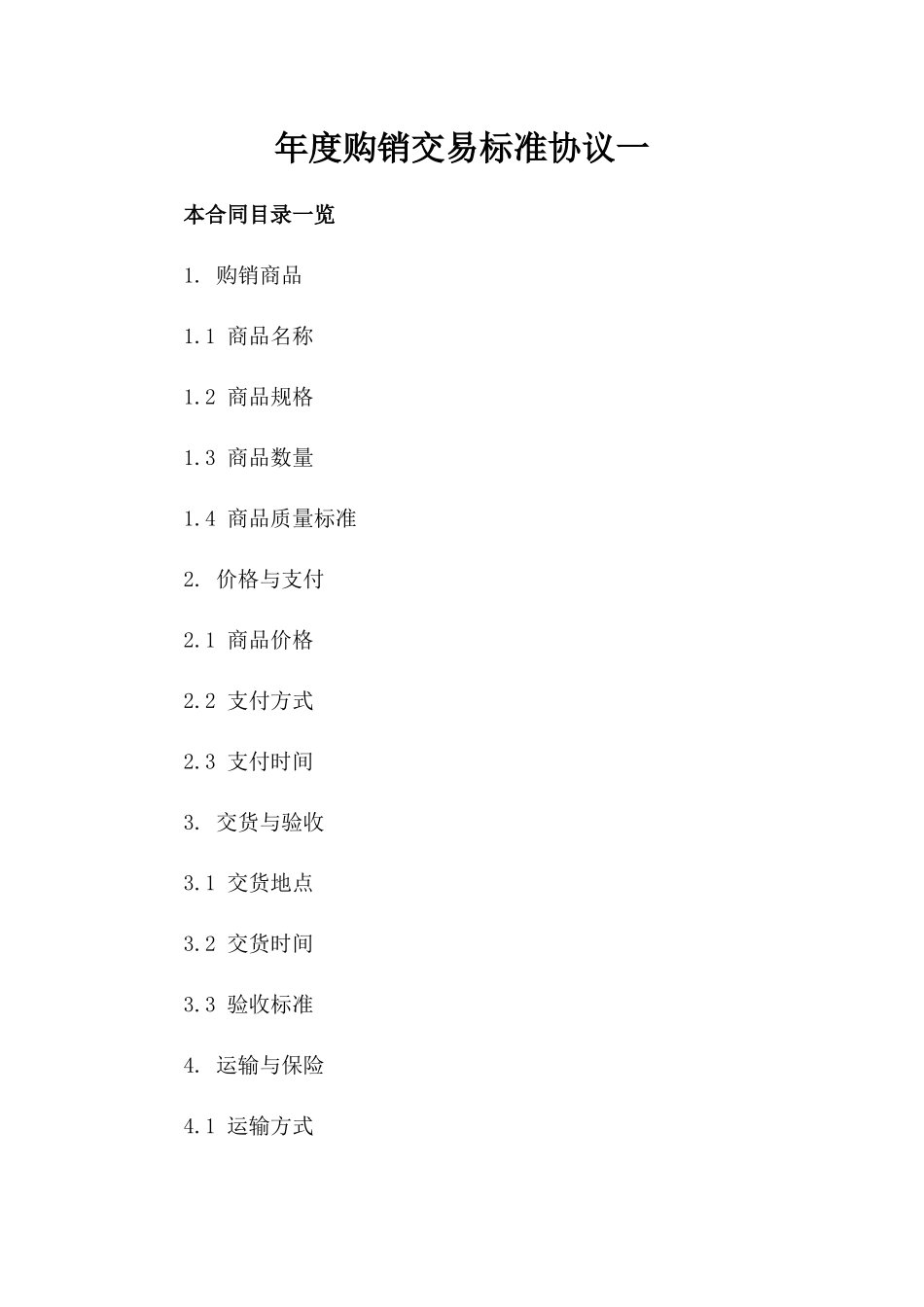 年度购销交易标准协议一

本合同目录一览

1. 购销商品

1.1 商品名称

1.2 商品规格

1.3 商品数量

1.4 商品质量标准

2. 价格与支付

2.1 商品价格

2.2 支付方式

2.3 支付时间

3. 交货与验收

3.1 交货地点

3.2 交货时间

3.3 验收标准

4. 运输与保险

4.1 运输方式